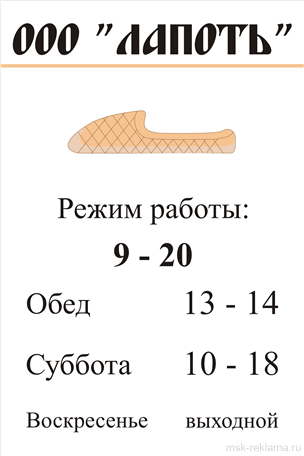 ООО "ЛАПОТЬ"

Режим работы:

9 - 20

Обед 13 - 14

Суббота 10 - 18

Воскресенье выходной

msk-reklama.ru